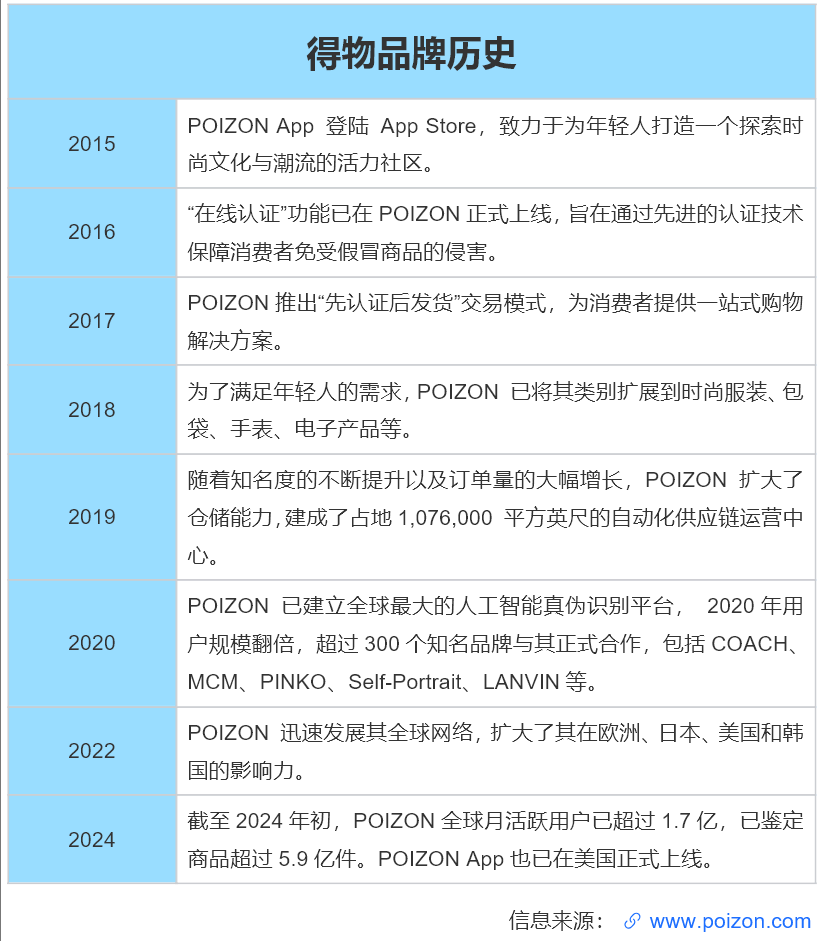 得物品牌历史

| | |
|---|---|
| 2015 | POIZON App 登陆 App Store，致力于为年轻人打造一个探索时尚文化与潮流的活力社区。 |
| 2016 | “在线认证”功能已在 POIZON 正式上线，旨在通过先进的认证技术保障消费者免受假冒商品的侵害。 |
| 2017 | POIZON 推出“先认证后发货”交易模式，为消费者提供一站式购物解决方案。 |
| 2018 | 为了满足年轻人的需求，POIZON 已将其类别扩展到时尚服装、包袋、手表、电子产品等。 |
| 2019 | 随着知名度的不断提升以及订单量的大幅增长，POIZON 扩大了仓储能力，建成了占地 1,076,000 平方英尺的自动化供应链运营中心。 |
| 2020 | POIZON 已建立全球最大的人工智能真伪识别平台， 2020 年用户规模翻倍，超过 300 个知名品牌与其正式合作，包括 COACH、MCM、PINKO、Self-Portrait、LANVIN 等。 |
| 2022 | POIZON 迅速发展其全球网络，扩大了其在欧洲、日本、美国和韩国的影响力。 |
| 2024 | 截至 2024 年初，POIZON 全球月活跃用户已超过 1.7 亿，已鉴定商品超过 5.9 亿件。POIZON App 也已在美国正式上线。 |

信息来源： www.poizon.com